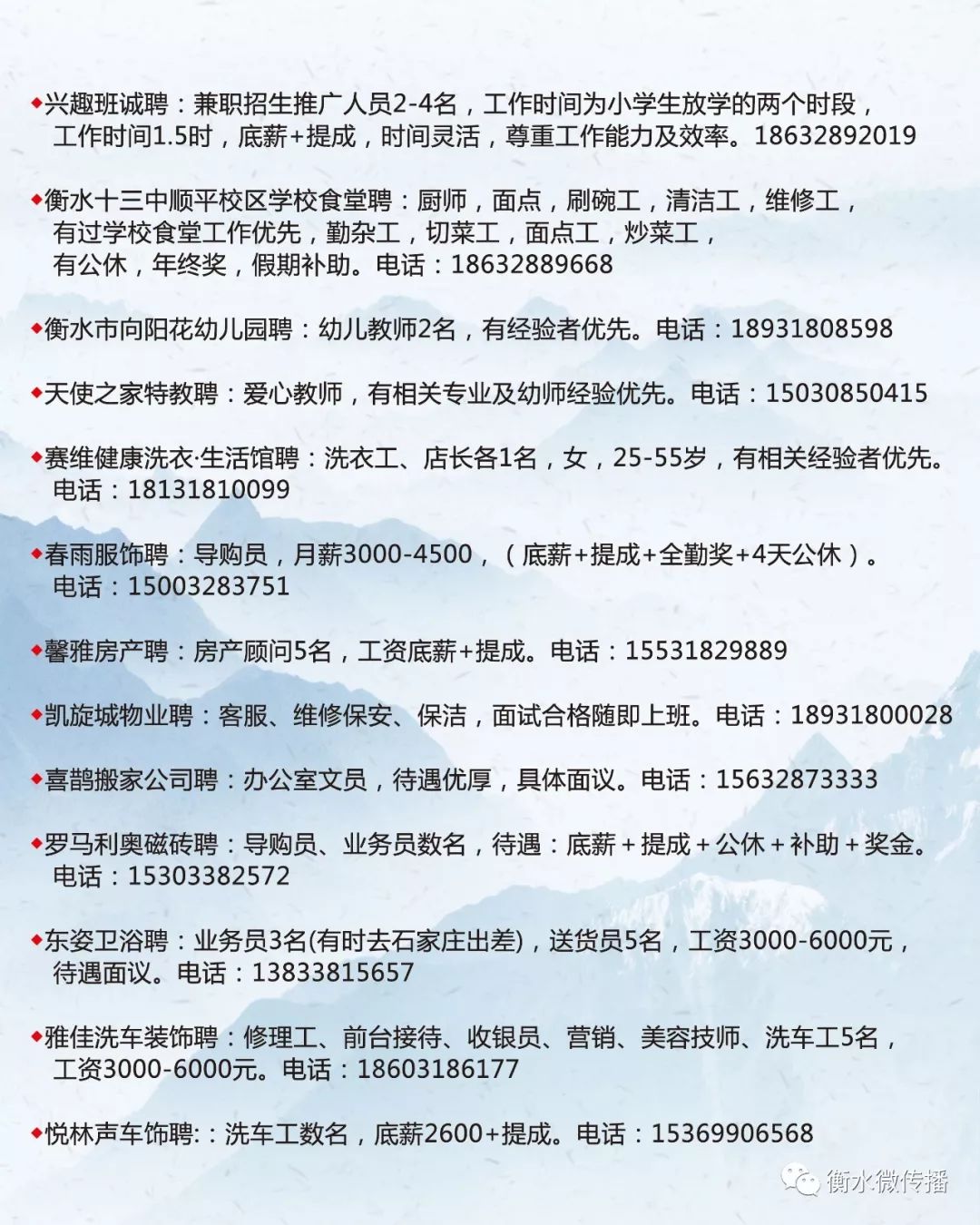 ◆兴趣班诚聘：兼职招生推广人员2-4名，工作时间为小学生放学的两个时段，工作时间1.5时，底薪+提成，时间灵活，尊重工作能力及效率。18632892019

◆衡水十三中顺平校区学校食堂聘：厨师，面点，刷碗工，清洁工，维修工，有过学校食堂工作优先，勤杂工，切菜工，面点工，炒菜工，有公休，年终奖，假期补助。电话：18632889668

◆衡水市向阳花幼儿园聘：幼儿教师2名，有经验者优先。电话：18931808598

◆天使之家特教聘：爱心教师，有相关专业及幼师经验优先。电话：15030850415

◆赛维健康洗衣·生活馆聘：洗衣工、店长各1名，女，25-55岁，有相关经验者优先。电话：18131810099

◆春雨服饰聘：导购员，月薪3000-4500，（底薪+提成+全勤奖+4天公休）。电话：15003283751

◆馨雅房产聘：房产顾问5名，工资底薪+提成。电话：15531829889

◆凯旋城物业聘：客服、维修保安、保洁，面试合格随即上班。电话：18931800028

◆喜鹊搬家公司聘：办公室文员，待遇优厚，具体面议。电话：15632873333

◆罗马利奥磁砖聘：导购员、业务员数名，待遇：底薪＋提成＋公休＋补助＋奖金。电话：15303382572

◆东姿卫浴聘：业务员3名(有时去石家庄出差)，送货员5名，工资3000-6000元，待遇面议。电话：13833815657

◆雅佳洗车装饰聘：修理工、前台接待、收银员、营销、美容技师、洗车工5名，工资3000-6000元。电话：18603186177

◆悦林声车饰聘:：洗车工数名，底薪2600+提成。电话：15369906568

衡水微传播